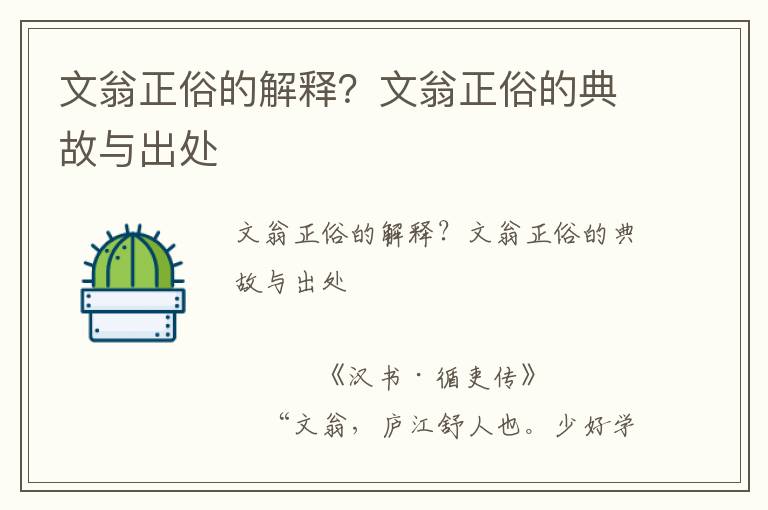 文翁正俗的解释？文翁正俗的典故与出处

文翁正俗的解释？文翁正俗的典故与出处

《汉书·循吏传》

“文翁，庐江舒人也。少好学